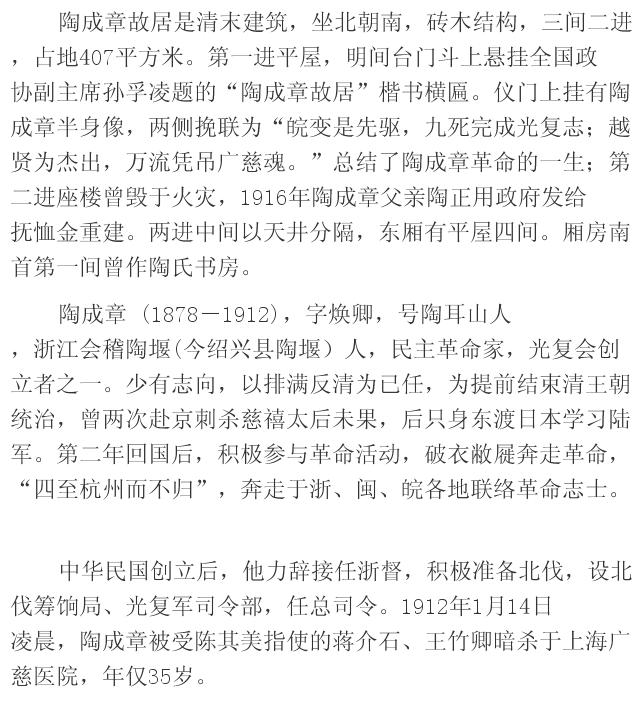 陶成章故居是清末建筑，坐北朝南，砖木结构，三间二进，占地407平方米。第一进平屋，明间台门斗上悬挂全国政协副主席孙孚凌题的“陶成章故居”楷书横匾。仪门上挂有陶成章半身像，两侧挽联为“皖变是先驱，九死完成光复志；越贤为杰出，万流凭吊广慈魂。”总结了陶成章革命的一生；第二进座楼曾毁于火灾，1916年陶成章父亲陶正用政府发给抚恤金重建。两进中间以天井分隔，东厢有平屋四间。厢房南首第一间曾作陶氏书房。

陶成章（1878－1912），字焕卿，号陶耳山人，浙江会稽陶堰(今绍兴县陶堰）人，民主革命家，光复会创立者之一。少有志向，以排满反清为已任，为提前结束清王朝统治，曾两次赴京刺杀慈禧太后未果，后只身东渡日本学习陆军。第二年回国后，积极参与革命活动，破衣敝屣奔走革命，“四至杭州而不归”，奔走于浙、闽、皖各地联络革命志士。

中华民国创立后，他力辞接任浙督，积极准备北伐，设北伐筹饷局、光复军司令部，任总司令。1912年1月14日凌晨，陶成章被受陈其美指使的蒋介石、王竹卿暗杀于上海广慈医院，年仅35岁。